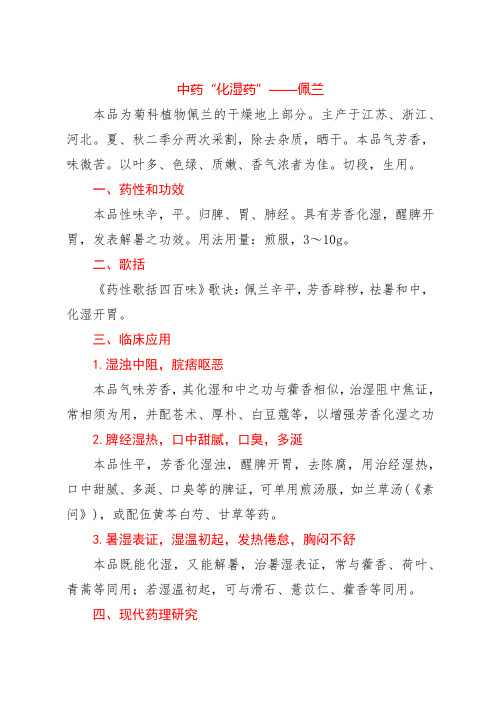 中药“化湿药”——佩兰

本品为菊科植物佩兰的干燥地上部分。主产于江苏、浙江、河北。夏、秋二季分两次采割，除去杂质，晒干。本品气芳香，味微苦。以叶多、色绿、质嫩、香气浓者为佳。切段，生用。

一、药性和功效

本品性味辛，平。归脾、胃、肺经。具有芳香化湿，醒脾开胃，发表解暑之功效。用法用量：煎服，3～10g。

二、歌括

《药性歌括四百味》歌诀：佩兰辛平，芳香辟秽，祛暑和中，化湿开胃。

三、临床应用

1. 湿浊中阻，脘痞呕恶

本品气味芳香，其化湿和中之功与藿香相似，治湿阻中焦证，常相须为用，并配苍术、厚朴、白豆蔻等，以增强芳香化湿之功

2. 脾经湿热，口中甜腻，口臭，多涎

本品性平，芳香化湿浊，醒脾开胃，去陈腐，用治经湿热，口中甜腻、多涎、口臭等的脾证，可单用煎汤服，如兰草汤（《素问》），或配伍黄芩白芍、甘草等药。

3. 暑湿表证，湿温初起，发热倦怠，胸闷不舒

本品既能化湿，又能解暑，治暑湿表证，常与藿香、荷叶、青蒿等同用；若湿温初起，可与滑石、薏苡仁、藿香等同用。

四、现代药理研究